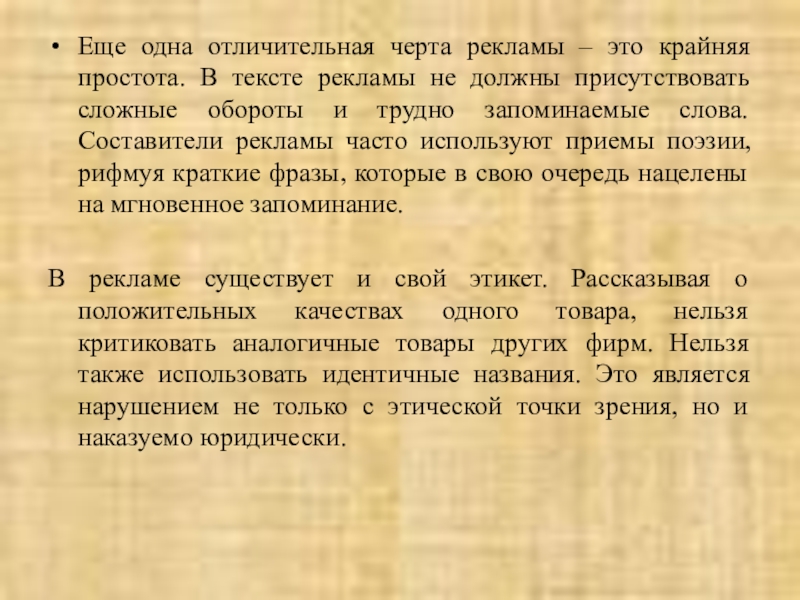 • Еще одна отличительная черта рекламы – это крайняя простота. В тексте рекламы не должны присутствовать сложные обороты и трудно запоминаемые слова. Составители рекламы часто используют приемы поэзии, рифмуя краткие фразы, которые в свою очередь нацелены на мгновенное запоминание.

В рекламе существует и свой этикет. Рассказывая о положительных качествах одного товара, нельзя критиковать аналогичные товары других фирм. Нельзя также использовать идентичные названия. Это является нарушением не только с этической точки зрения, но и наказуемо юридически.